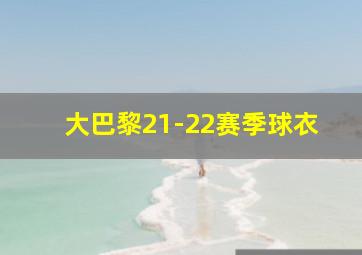 大巴黎21-22赛季球衣